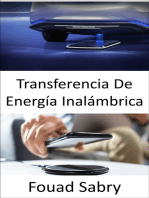 Transferencia De Energía Inalámbrica

Fouad Sabry